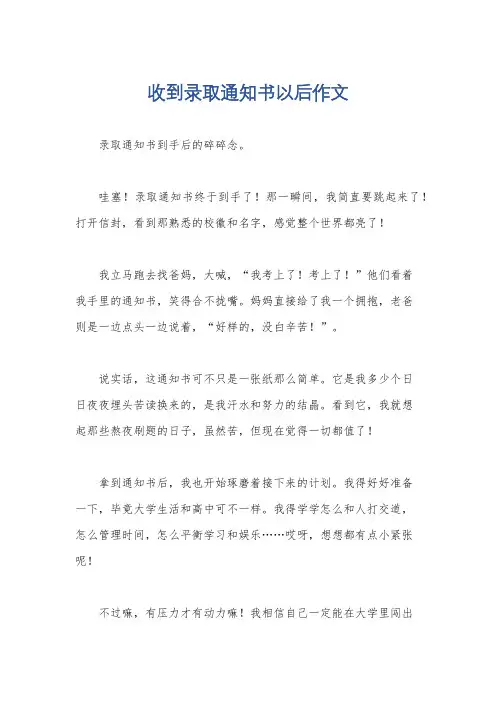 收到录取通知书以后作文

录取通知书到手后的碎碎念。

哇塞！录取通知书终于到手了！那一瞬间，我简直要跳起来了！打开信封，看到那熟悉的校徽和名字，感觉整个世界都亮了！

我立马跑去找爸妈，大喊，“我考上了！考上了！”他们看着我手里的通知书，笑得合不拢嘴。妈妈直接给了我一个拥抱，老爸则是一边点头一边说着，“好样的，没白辛苦！”。

说实话，这通知书可不只是一张纸那么简单。它是我多少个日日夜夜埋头苦读换来的，是我汗水和努力的结晶。看到它，我就想起那些熬夜刷题的日子，虽然苦，但现在觉得一切都值了！

拿到通知书后，我也开始琢磨着接下来的计划。我得好好准备一下，毕竟大学生活和高中可不一样。我得学学怎么和人打交道，怎么管理时间，怎么平衡学习和娱乐……哎呀，想想都有点小紧张呢！

不过嘛，有压力才有动力嘛！我相信自己一定能在大学里闯出